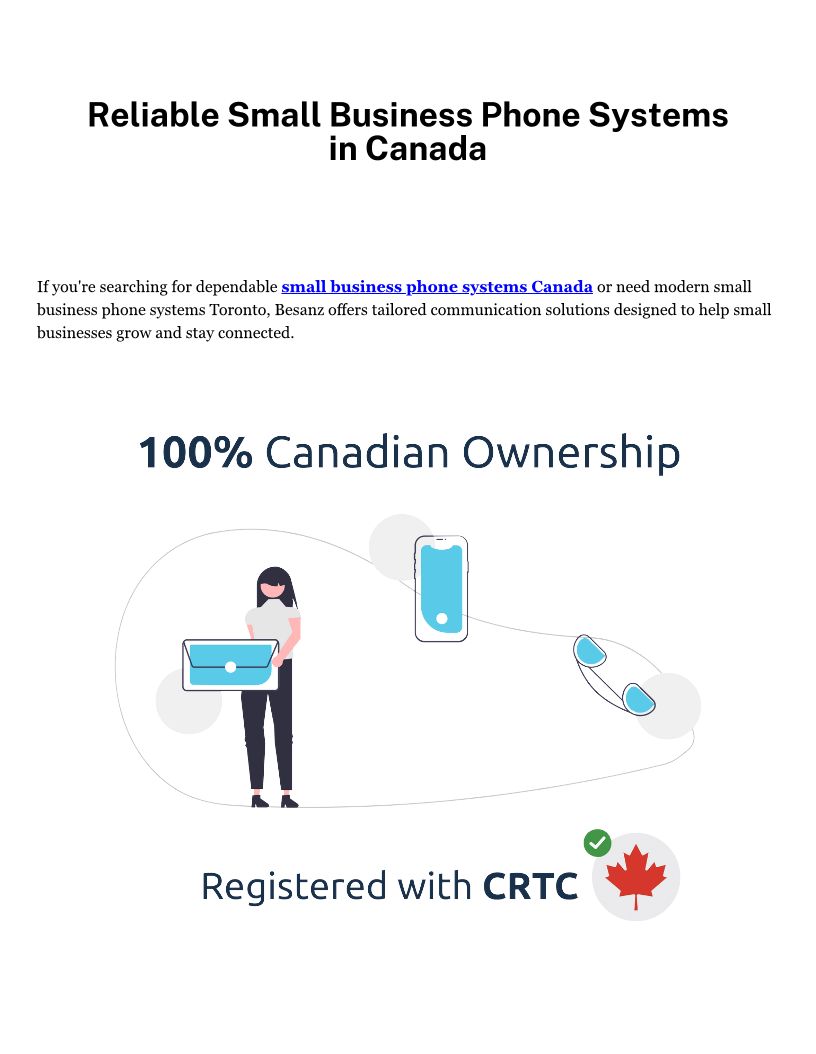 Reliable Small Business Phone Systems in Canada

If you're searching for dependable small business phone systems Canada or need modern small business phone systems Toronto, Besanz offers tailored communication solutions designed to help small businesses grow and stay connected.

100% Canadian Ownership

Registered with CRTC